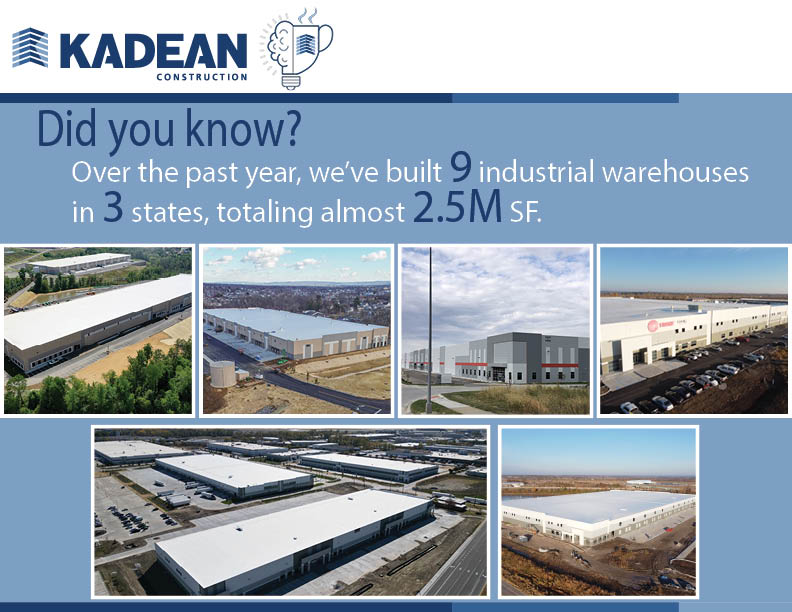 KADEAN
CONSTRUCTION

Did you know?

Over the past year, we've built 9 industrial warehouses in 3 states, totaling almost 2.5M SF.